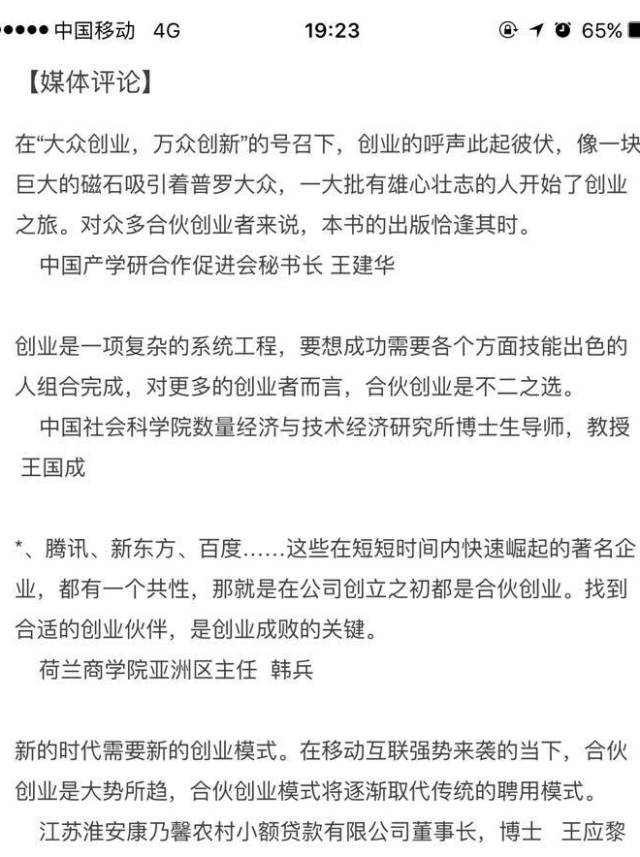 ●●●●● 中国移动 4G 19:23 65%

【媒体评论】

在“大众创业，万众创新”的号召下，创业的呼声此起彼伏，像一块巨大的磁石吸引着普罗大众，一大批有雄心壮志的人开始了创业之旅。对众多合伙创业者来说，本书的出版恰逢其时。
中国产学研合作促进会秘书长 王建华

创业是一项复杂的系统工程，要想成功需要各个方面技能出色的人组合完成，对更多的创业者而言，合伙创业是不二之选。
中国社会科学院数量经济与技术经济研究所博士生导师，教授 王国成

*、腾讯、新东方、百度……这些在短短时间内快速崛起的著名企业，都有一个共性，那就是在公司创立之初都是合伙创业。找到合适的创业伙伴，是创业成败的关键。
荷兰商学院亚洲区主任 韩兵

新的时代需要新的创业模式。在移动互联强势来袭的当下，合伙创业是大势所趋，合伙创业模式将逐渐取代传统的聘用模式。
江苏淮安康乃馨农村小额贷款有限公司董事长，博士 王应黎